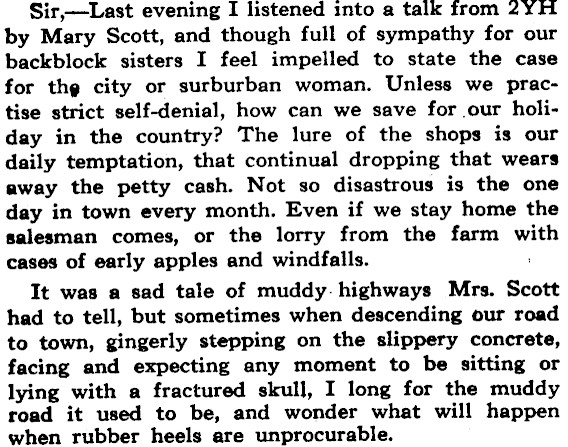 Sir,—Last evening I listened into a talk from 2YH by Mary Scott, and though full of sympathy for our backblock sisters I feel impelled to state the case for the city or surburban woman. Unless we practise strict self-denial, how can we save for our holiday in the country? The lure of the shops is our daily temptation, that continual dropping that wears away the petty cash. Not so disastrous is the one day in town every month. Even if we stay home the salesman comes, or the lorry from the farm with cases of early apples and windfalls.

It was a sad tale of muddy highways Mrs. Scott had to tell, but sometimes when descending our road to town, gingerly stepping on the slippery concrete, facing and expecting any moment to be sitting or lying with a fractured skull, I long for the muddy road it used to be, and wonder what will happen when rubber heels are unprocurable.